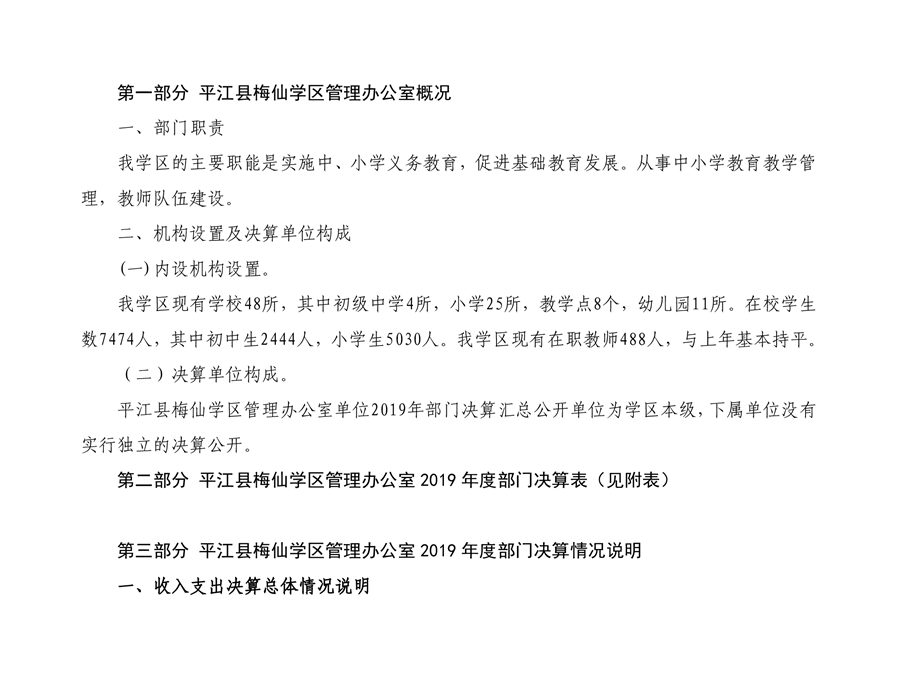 第一部分 平江县梅仙学区管理办公室概况

一、部门职责

我学区的主要职能是实施中、小学义务教育，促进基础教育发展。从事中小学教育教学管理，教师队伍建设。

二、机构设置及决算单位构成

(一)内设机构设置。

我学区现有学校48所，其中初级中学4所，小学25所，教学点8个，幼儿园11所。在校学生数7474人，其中初中生2444人，小学生5030人。我学区现有在职教师488人，与上年基本持平。

（二）决算单位构成。

平江县梅仙学区管理办公室单位2019年部门决算汇总公开单位为学区本级，下属单位没有实行独立的决算公开。

第二部分 平江县梅仙学区管理办公室 2019 年度部门决算表（见附表）

第三部分 平江县梅仙学区管理办公室 2019 年度部门决算情况说明

一、收入支出决算总体情况说明